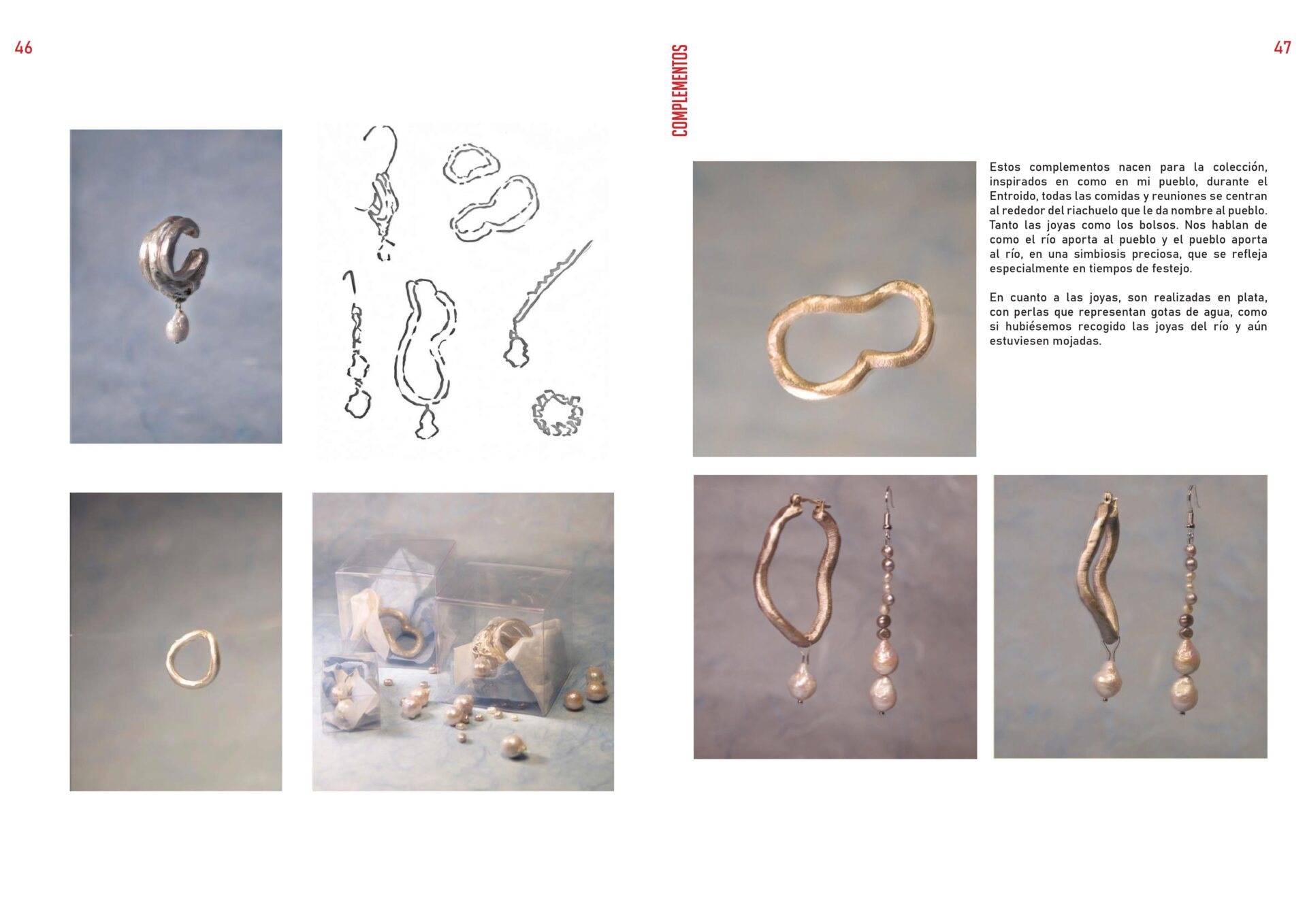 46

COMPLEMENTOS

47

Estos complementos nacen para la colección, inspirados en como en mi pueblo, durante el Entroido, todas las comidas y reuniones se centran al rededor del riachuelo que le da nombre al pueblo. Tanto las joyas como los bolsos. Nos hablan de como el río aporta al pueblo y el pueblo aporta al río, en una simbiosis preciosa, que se refleja especialmente en tiempos de festejo.

En cuanto a las joyas, son realizadas en plata, con perlas que representan gotas de agua, como si hubiésemos recogido las joyas del río y aún estuviesen mojadas.